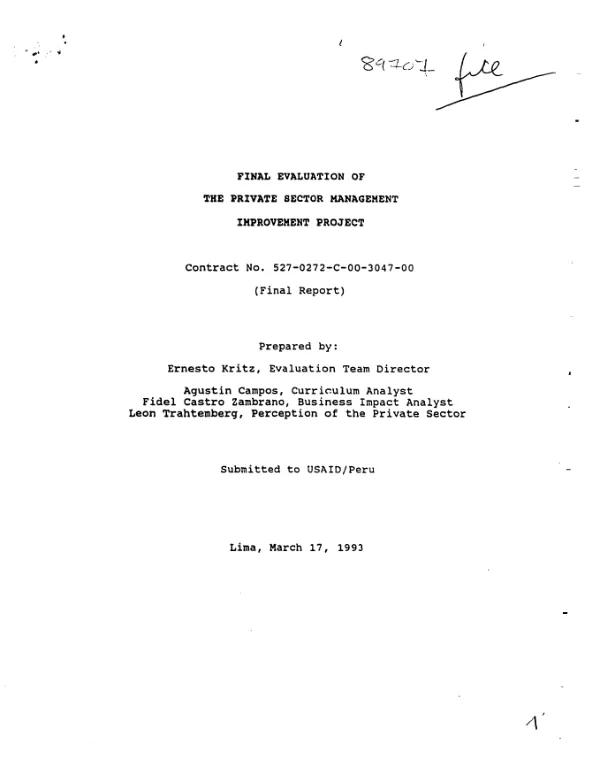 89707 file

FINAL EVALUATION OF
THE PRIVATE SECTOR MANAGEMENT
IMPROVEMENT PROJECT

Contract No. 527-0272-C-00-3047-00
(Final Report)

Prepared by:

Ernesto Kritz, Evaluation Team Director

Agustin Campos, Curriculum Analyst
Fidel Castro Zambrano, Business Impact Analyst
Leon Trahtemberg, Perception of the Private Sector

Submitted to USAID/Peru

Lima, March 17, 1993

1